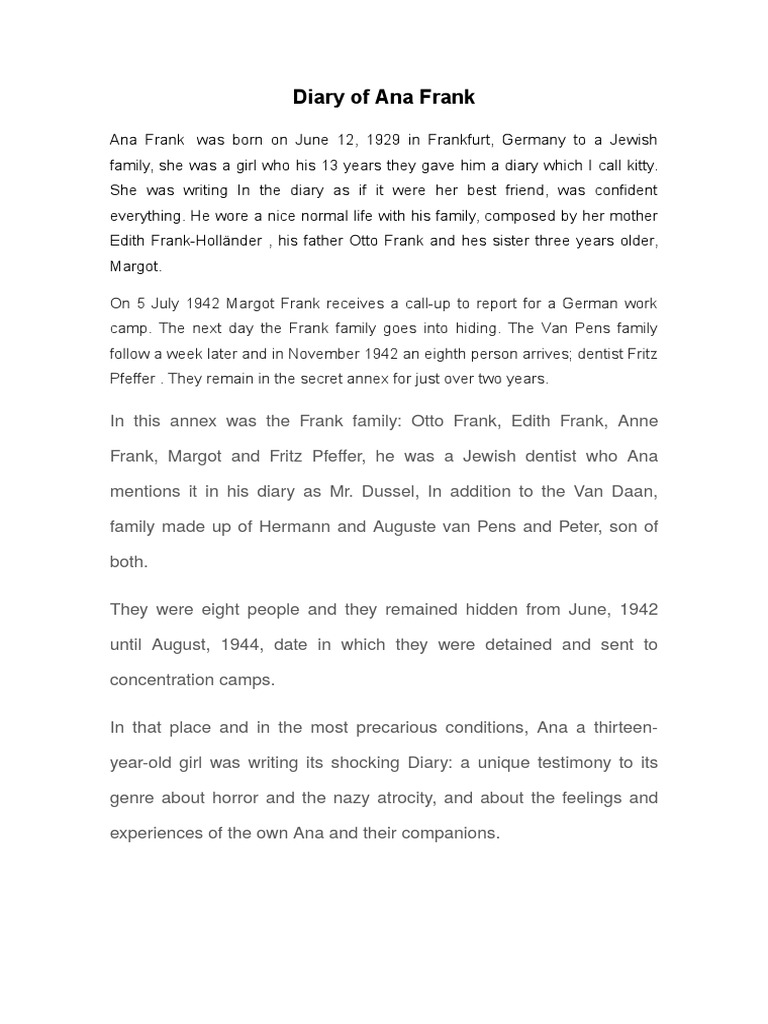 Diary of Ana Frank

Ana Frank was born on June 12, 1929 in Frankfurt, Germany to a Jewish family, she was a girl who his 13 years they gave him a diary which I call kitty. She was writing In the diary as if it were her best friend, was confident everything. He wore a nice normal life with his family, composed by her mother Edith Frank-Holländer , his father Otto Frank and hes sister three years older, Margot.

On 5 July 1942 Margot Frank receives a call-up to report for a German work camp. The next day the Frank family goes into hiding. The Van Pens family follow a week later and in November 1942 an eighth person arrives; dentist Fritz Pfeffer . They remain in the secret annex for just over two years.

In this annex was the Frank family: Otto Frank, Edith Frank, Anne Frank, Margot and Fritz Pfeffer, he was a Jewish dentist who Ana mentions it in his diary as Mr. Dussel, In addition to the Van Daan, family made up of Hermann and Auguste van Pens and Peter, son of both.

They were eight people and they remained hidden from June, 1942 until August, 1944, date in which they were detained and sent to concentration camps.

In that place and in the most precarious conditions, Ana a thirteen-year-old girl was writing its shocking Diary: a unique testimony to its genre about horror and the nazy atrocity, and about the feelings and experiences of the own Ana and their companions.